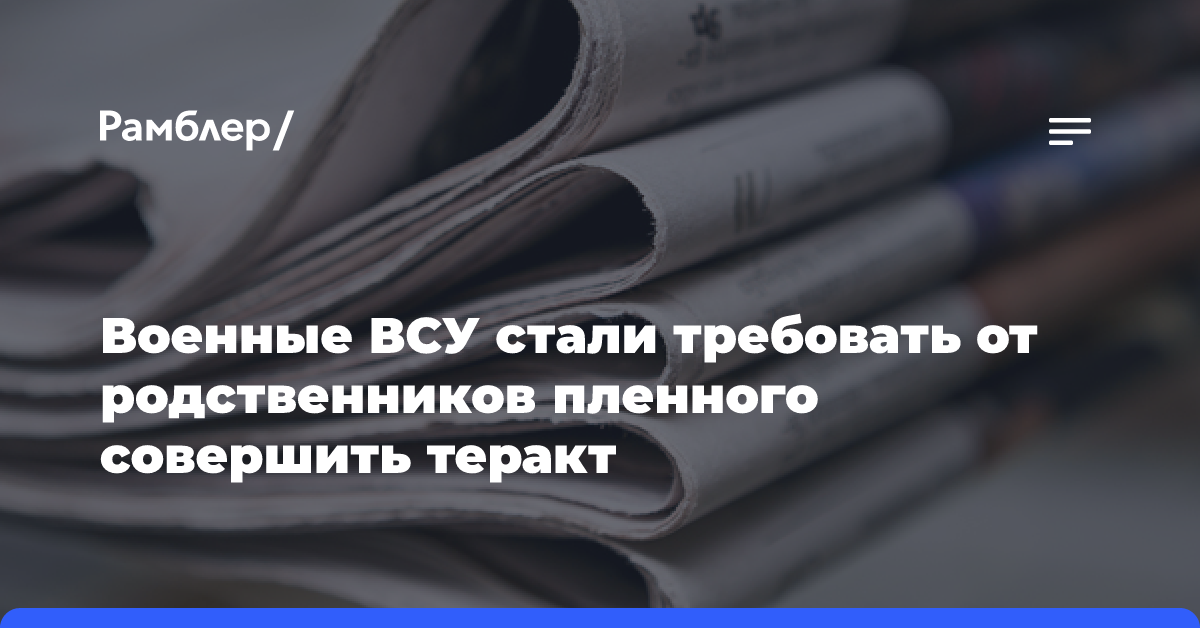 Рамблер/

Военные ВСУ стали требовать от родственников пленного совершить теракт